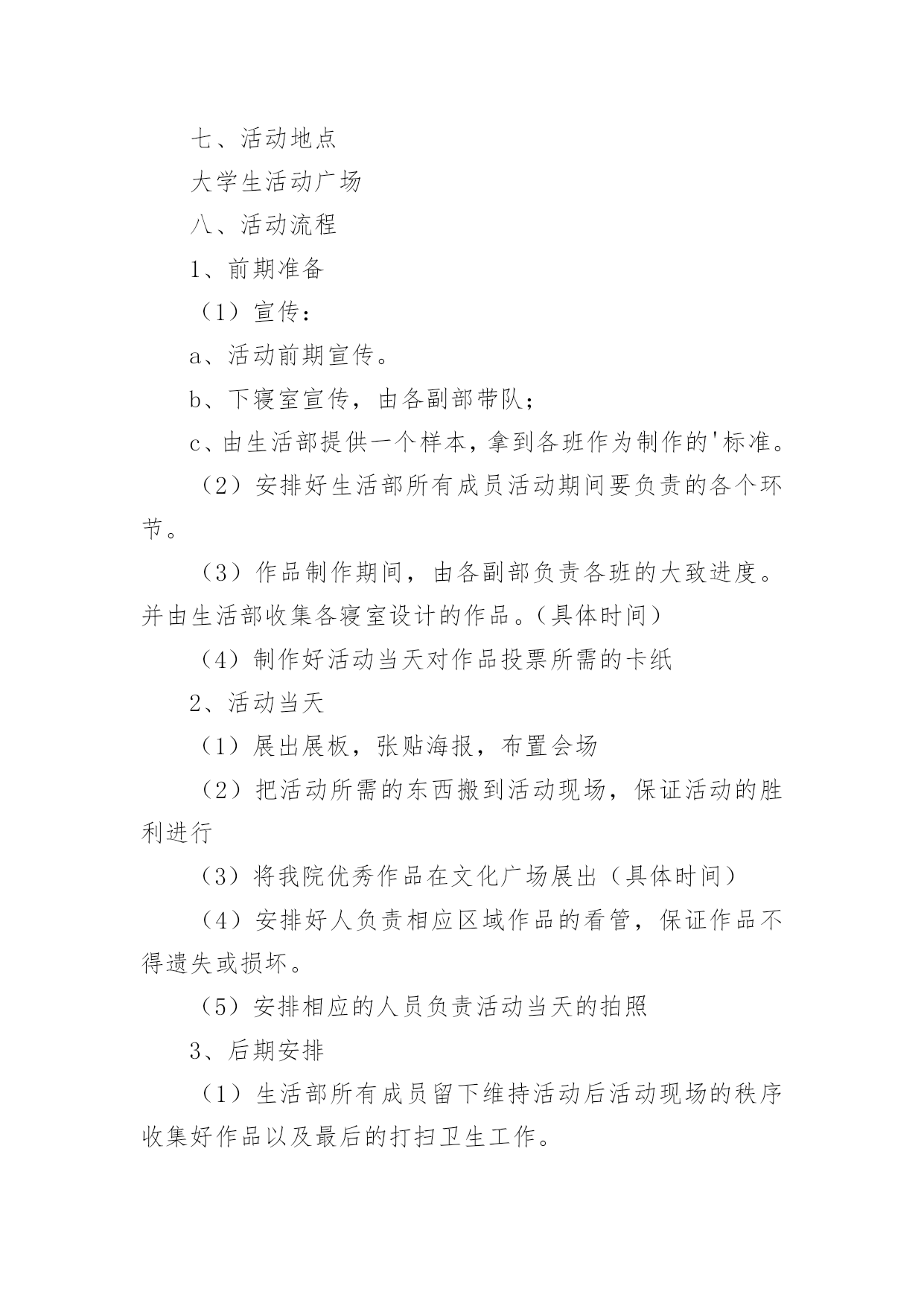 七、活动地点

大学生活动广场

八、活动流程

1、前期准备

（1）宣传：

a、活动前期宣传。

b、下寝室宣传，由各副部带队；

c、由生活部提供一个样本，拿到各班作为制作的'标准。

（2）安排好生活部所有成员活动期间要负责的各个环节。

（3）作品制作期间，由各副部负责各班的大致进度。并由生活部收集各寝室设计的作品。（具体时间）

（4）制作好活动当天对作品投票所需的卡纸

2、活动当天

（1）展出展板，张贴海报，布置会场

（2）把活动所需的东西搬到活动现场，保证活动的胜利进行

（3）将我院优秀作品在文化广场展出（具体时间）

（4）安排好人负责相应区域作品的看管，保证作品不得遗失或损坏。

（5）安排相应的人员负责活动当天的拍照

3、后期安排

（1）生活部所有成员留下维持活动后活动现场的秩序收集好作品以及最后的打扫卫生工作。